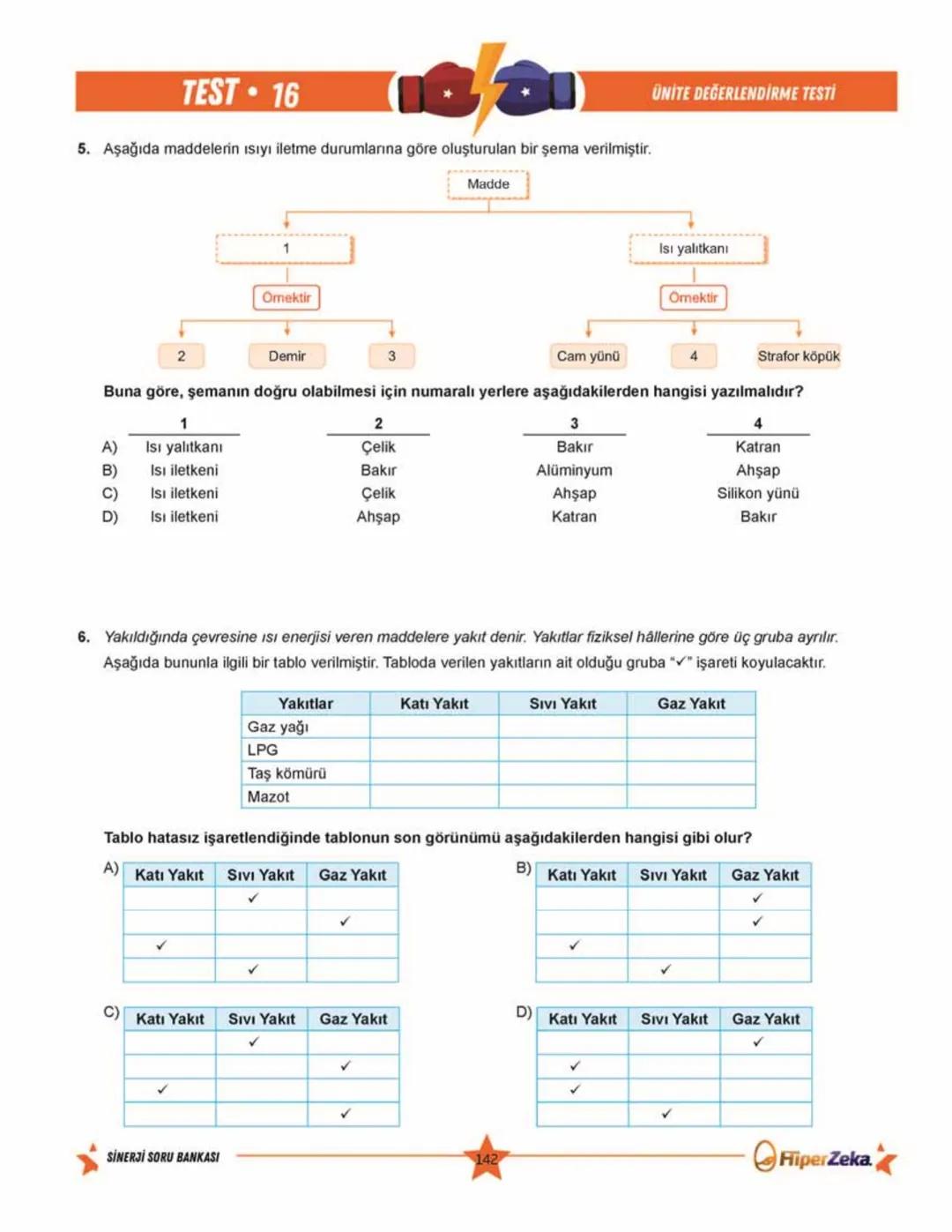 TEST • 16

ÜNİTE DEĞERLENDİRME TESTİ

5. Aşağıda maddelerin ısıyı iletme durumlarına göre oluşturulan bir şema verilmiştir.

Madde

1

Isı yalıtkanı

Örnektir

Örnektir

2

Demir

3

Cam yünü

4

Strafor köpük

Buna göre, şemanın doğru olabilmesi için numaralı yerlere aşağıdakilerden hangisi yazılmalıdır?

| | 1 | 2 | 3 | 4 |
|---|---|---|---|---|
| A) | Isı yalıtkanı | Çelik | Bakır | Katran |
| B) | Isı iletkeni | Bakır | Alüminyum | Ahşap |
| C) | Isı iletkeni | Çelik | Ahşap | Silikon yünü |
| D) | Isı iletkeni | Ahşap | Katran | Bakır |

6. Yakıldığında çevresine ısı enerjisi veren maddelere yakıt denir. Yakıtlar fiziksel hâllerine göre üç gruba ayrılır. Aşağıda bununla ilgili bir tablo verilmiştir. Tabloda verilen yakıtların ait olduğu gruba "✓" işareti koyulacaktır.

| Yakıtlar | Katı Yakıt | Sıvı Yakıt | Gaz Yakıt |
|---|---|---|---|
| Gaz yağı | | | |
| LPG | | | |
| Taş kömürü | | | |
| Mazot | | | |

Tablo hatasız işaretlendiğinde tablonun son görünümü aşağıdakilerden hangisi gibi olur?

A)
| Katı Yakıt | Sıvı Yakıt | Gaz Yakıt |
|---|---|---|
| | ✓ | |
| | | ✓ |
| ✓ | | |
| | ✓ | |

B)
| Katı Yakıt | Sıvı Yakıt | Gaz Yakıt |
|---|---|---|
| | | ✓ |
| | | ✓ |
| ✓ | | |
| | ✓ | |

C)
| Katı Yakıt | Sıvı Yakıt | Gaz Yakıt |
|---|---|---|
| | ✓ | |
| | | ✓ |
| ✓ | | |
| | | ✓ |

D)
| Katı Yakıt | Sıvı Yakıt | Gaz Yakıt |
|---|---|---|
| | | ✓ |
| ✓ | | |
| ✓ | | |
| | ✓ | |

SİNERJİ SORU BANKASI

142

HiperZeka